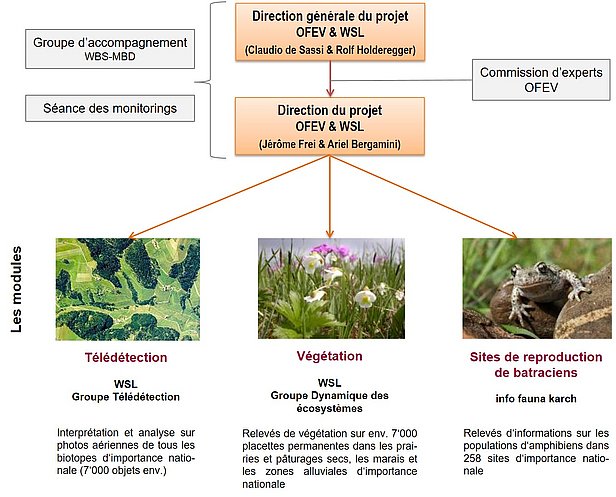 Groupe d'accompagnement
WBS-MBD

Séance des monitorings

Direction générale du projet
OFEV & WSL
(Claudio de Sassi & Rolf Holderegger)

Commission d'experts
OFEV

Direction du projet
OFEV & WSL
(Jérôme Frei & Ariel Bergamini)

Les modules

Télédétection

WSL
Groupe Télédétection

Interprétation et analyse sur photos aériennes de tous les biotopes d'importance nationale (7'000 objets env.)

Végétation

WSL
Groupe Dynamique des écosystèmes

Relevés de végétation sur env. 7'000 placettes permanentes dans les prairies et pâturages secs, les marais et les zones alluviales d'importance nationale

Sites de reproduction de batraciens

info fauna karch

Relevés d'informations sur les populations d'amphibiens dans 258 sites d'importance nationale